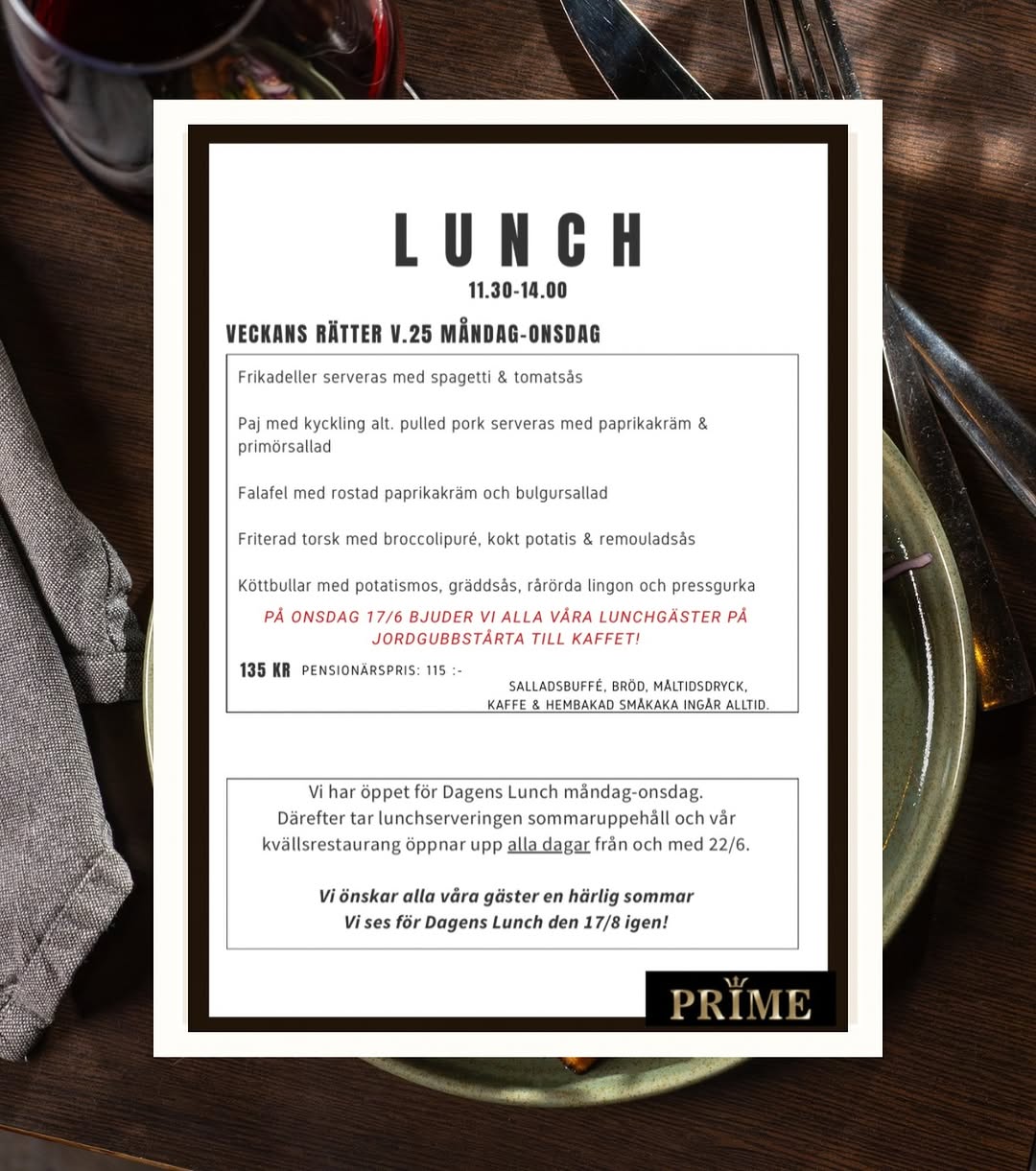 LUNCH
11.30-14.00

VECKANS RÄTTER V.25 MÅNDAG-ONSDAG

Frikadeller serveras med spagetti & tomatsås

Paj med kyckling alt. pulled pork serveras med paprikakräm & primörsallad

Falafel med rostad paprikakräm och bulgursallad

Friterad torsk med broccolipuré, kokt potatis & remouladsås

Köttbullar med potatismos, gräddsås, rårörda lingon och pressgurka

PÅ ONSDAG 17/6 BJUDER VI ALLA VÅRA LUNCHGÄSTER PÅ JORDGUBBSTÅRTA TILL KAFFET!

135 KR PENSIONÄRSPRIS: 115 :-

SALLADSBUFFÉ, BRÖD, MÅLTIDSDRYCK,
KAFFE & HEMBAKAD SMÅKAKA INGÅR ALLTID.

Vi har öppet för Dagens Lunch måndag-onsdag.
Därefter tar lunchserveringen sommaruppehåll och vår kvällsrestaurang öppnar upp alla dagar från och med 22/6.

Vi önskar alla våra gäster en härlig sommar
Vi ses för Dagens Lunch den 17/8 igen!

PRIME